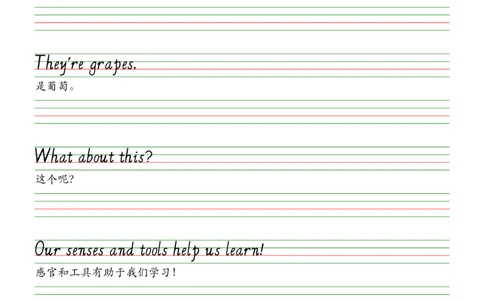 They're grapes.
是葡萄。

What about this?
这个呢?

Our senses and tools help us learn!
感官和工具有助于我们学习!